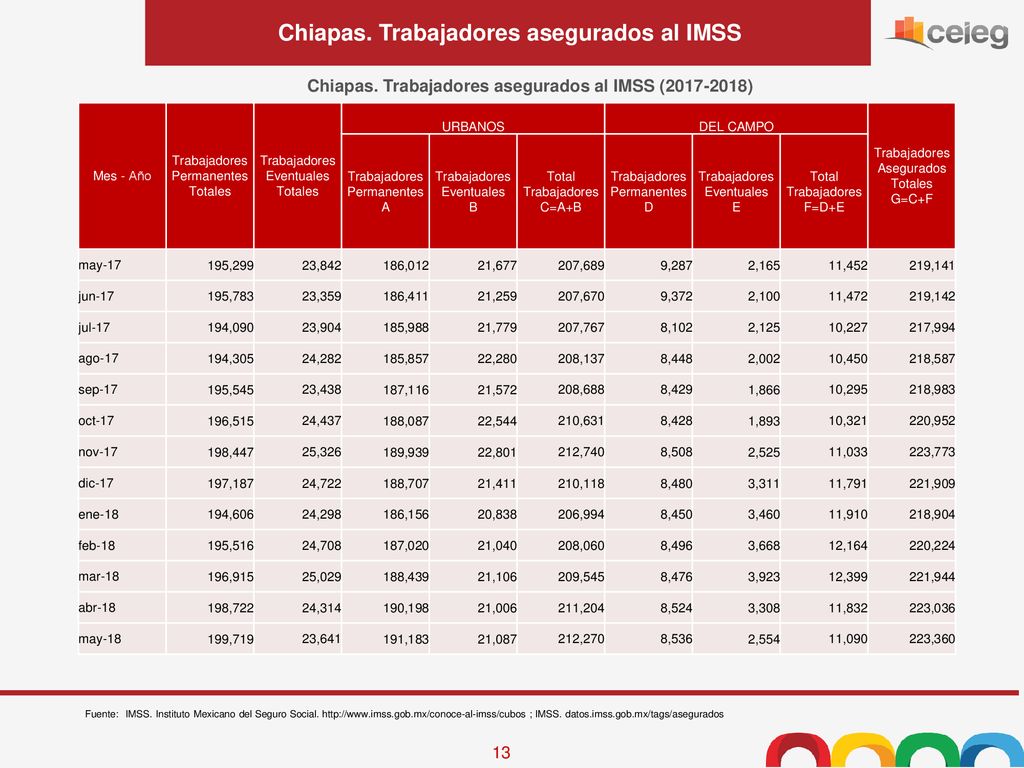 Chiapas. Trabajadores asegurados al IMSS

ceieg

Chiapas. Trabajadores asegurados al IMSS (2017-2018)

| Mes - Año | Trabajadores Permanentes Totales | Trabajadores Eventuales Totales | URBANOS Trabajadores Permanentes A | URBANOS Trabajadores Eventuales B | URBANOS Total Trabajadores C=A+B | DEL CAMPO Trabajadores Permanentes D | DEL CAMPO Trabajadores Eventuales E | DEL CAMPO Total Trabajadores F=D+E | Trabajadores Asegurados Totales G=C+F |
|---|---|---|---|---|---|---|---|---|---|
| may-17 | 195,299 | 23,842 | 186,012 | 21,677 | 207,689 | 9,287 | 2,165 | 11,452 | 219,141 |
| jun-17 | 195,783 | 23,359 | 186,411 | 21,259 | 207,670 | 9,372 | 2,100 | 11,472 | 219,142 |
| jul-17 | 194,090 | 23,904 | 185,988 | 21,779 | 207,767 | 8,102 | 2,125 | 10,227 | 217,994 |
| ago-17 | 194,305 | 24,282 | 185,857 | 22,280 | 208,137 | 8,448 | 2,002 | 10,450 | 218,587 |
| sep-17 | 195,545 | 23,438 | 187,116 | 21,572 | 208,688 | 8,429 | 1,866 | 10,295 | 218,983 |
| oct-17 | 196,515 | 24,437 | 188,087 | 22,544 | 210,631 | 8,428 | 1,893 | 10,321 | 220,952 |
| nov-17 | 198,447 | 25,326 | 189,939 | 22,801 | 212,740 | 8,508 | 2,525 | 11,033 | 223,773 |
| dic-17 | 197,187 | 24,722 | 188,707 | 21,411 | 210,118 | 8,480 | 3,311 | 11,791 | 221,909 |
| ene-18 | 194,606 | 24,298 | 186,156 | 20,838 | 206,994 | 8,450 | 3,460 | 11,910 | 218,904 |
| feb-18 | 195,516 | 24,708 | 187,020 | 21,040 | 208,060 | 8,496 | 3,668 | 12,164 | 220,224 |
| mar-18 | 196,915 | 25,029 | 188,439 | 21,106 | 209,545 | 8,476 | 3,923 | 12,399 | 221,944 |
| abr-18 | 198,722 | 24,314 | 190,198 | 21,006 | 211,204 | 8,524 | 3,308 | 11,832 | 223,036 |
| may-18 | 199,719 | 23,641 | 191,183 | 21,087 | 212,270 | 8,536 | 2,554 | 11,090 | 223,360 |

Fuente: IMSS. Instituto Mexicano del Seguro Social. http://www.imss.gob.mx/conoce-al-imss/cubos ; IMSS. datos.imss.gob.mx/tags/asegurados

13